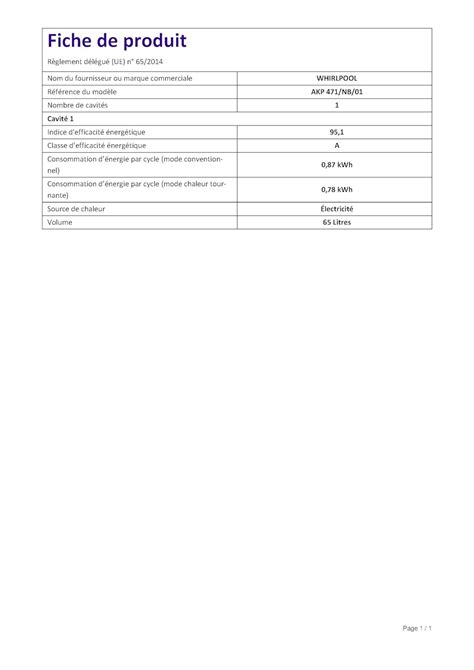 Fiche de produit

Règlement délégué (UE) n° 65/2014

| Nom du fournisseur ou marque commerciale | WHIRLPOOL |
|---|---|
| Référence du modèle | AKP 471/NB/01 |
| Nombre de cavités | 1 |
| Cavité 1 | |
| Indice d'efficacité énergétique | 95,1 |
| Classe d'efficacité énergétique | A |
| Consommation d'énergie par cycle (mode conventionnel) | 0,87 kWh |
| Consommation d'énergie par cycle (mode chaleur tournante) | 0,78 kWh |
| Source de chaleur | Électricité |
| Volume | 65 Litres |

Page 1 / 1